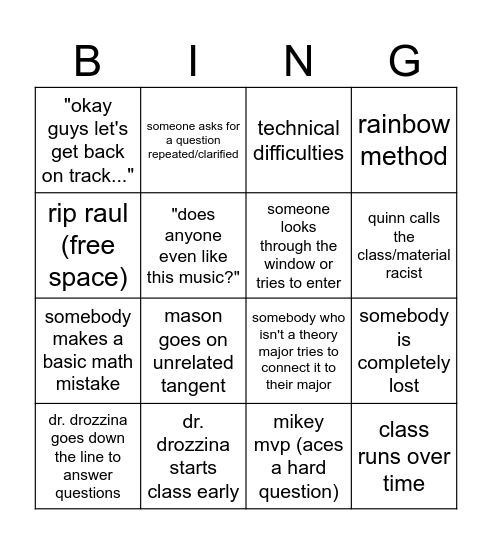 | B | I | N | G |
|---|---|---|---|
| "okay guys let's get back on track..." | someone asks for a question repeated/clarified | technical difficulties | rainbow method |
| rip raul (free space) | "does anyone even like this music?" | someone looks through the window or tries to enter | quinn calls the class/material racist |
| somebody makes a basic math mistake | mason goes on unrelated tangent | somebody who isn't a theory major tries to connect it to their major | somebody is completely lost |
| dr. drozzina goes down the line to answer questions | dr. drozzina starts class early | mikey mvp (aces a hard question) | class runs over time |